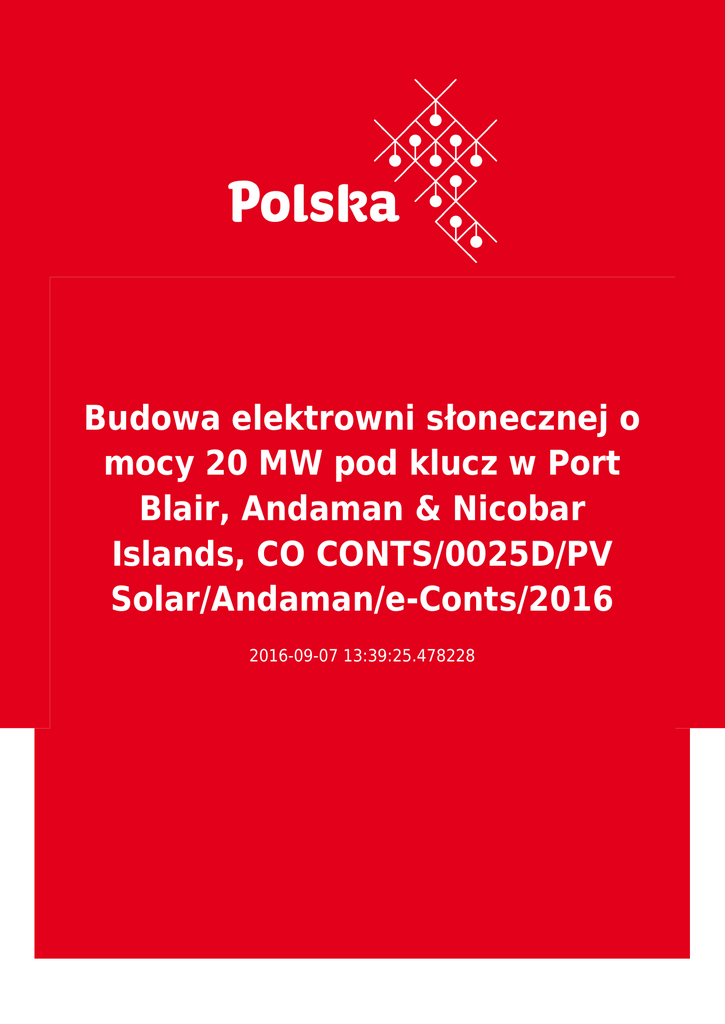 Polska

Budowa elektrowni słonecznej o mocy 20 MW pod klucz w Port Blair, Andaman & Nicobar Islands, CO CONTS/0025D/PV Solar/Andaman/e-Conts/2016

2016-09-07 13:39:25.478228